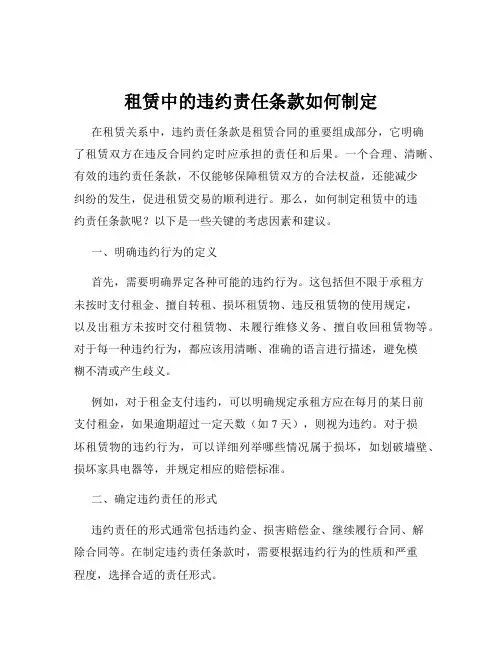 租赁中的违约责任条款如何制定

在租赁关系中，违约责任条款是租赁合同的重要组成部分，它明确了租赁双方在违反合同约定时应承担的责任和后果。一个合理、清晰、有效的违约责任条款，不仅能够保障租赁双方的合法权益，还能减少纠纷的发生，促进租赁交易的顺利进行。那么，如何制定租赁中的违约责任条款呢？以下是一些关键的考虑因素和建议。

一、明确违约行为的定义

首先，需要明确界定各种可能的违约行为。这包括但不限于承租方未按时支付租金、擅自转租、损坏租赁物、违反租赁物的使用规定，以及出租方未按时交付租赁物、未履行维修义务、擅自收回租赁物等。对于每一种违约行为，都应该用清晰、准确的语言进行描述，避免模糊不清或产生歧义。

例如，对于租金支付违约，可以明确规定承租方应在每月的某日前支付租金，如果逾期超过一定天数（如 7 天），则视为违约。对于损坏租赁物的违约行为，可以详细列举哪些情况属于损坏，如划破墙壁、损坏家具电器等，并规定相应的赔偿标准。

二、确定违约责任的形式

违约责任的形式通常包括违约金、损害赔偿金、继续履行合同、解除合同等。在制定违约责任条款时，需要根据违约行为的性质和严重程度，选择合适的责任形式。